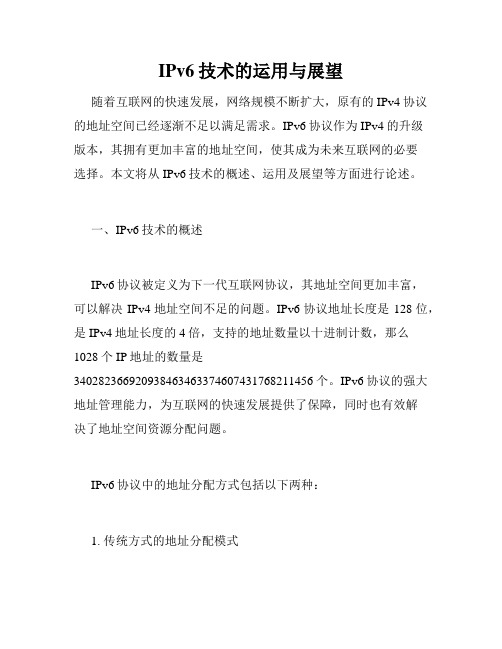 IPv6 技术的运用与展望

随着互联网的快速发展，网络规模不断扩大，原有的 IPv4 协议的地址空间已经逐渐不足以满足需求。IPv6 协议作为 IPv4 的升级版本，其拥有更加丰富的地址空间，使其成为未来互联网的必要选择。本文将从 IPv6 技术的概述、运用及展望等方面进行论述。

一、IPv6 技术的概述

IPv6 协议被定义为下一代互联网协议，其地址空间更加丰富，可以解决 IPv4 地址空间不足的问题。IPv6 协议地址长度是 128 位，是 IPv4 地址长度的 4 倍，支持的地址数量以十进制计数，那么 1028 个 IP 地址的数量是 340282366920938463463374607431768211456 个。IPv6 协议的强大地址管理能力，为互联网的快速发展提供了保障，同时也有效解决了地址空间资源分配问题。

IPv6 协议中的地址分配方式包括以下两种：

1. 传统方式的地址分配模式